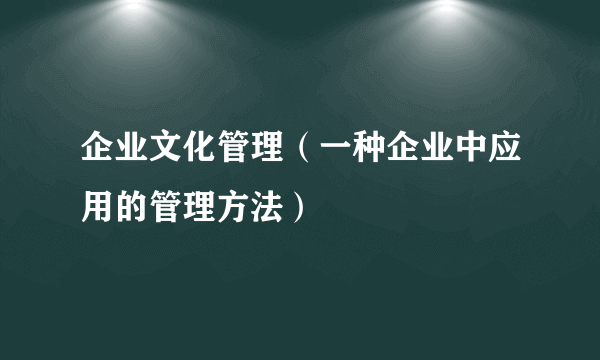 企业文化管理（一种企业中应用的管理方法）